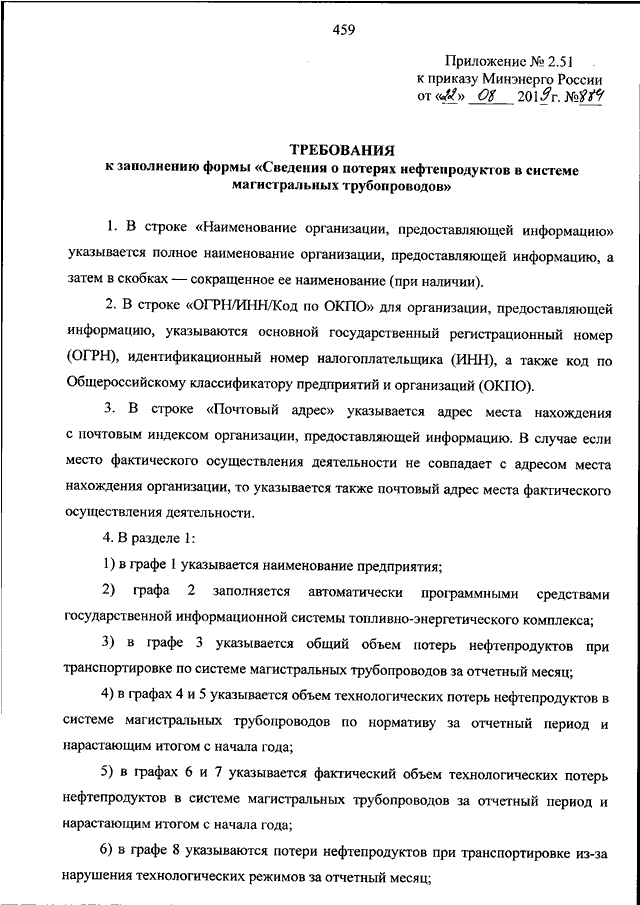 459

Приложение № 2.51
к приказу Минэнерго России
от «22» 08 2019 г. №884

ТРЕБОВАНИЯ
к заполнению формы «Сведения о потерях нефтепродуктов в системе магистральных трубопроводов»

1. В строке «Наименование организации, предоставляющей информацию» указывается полное наименование организации, предоставляющей информацию, а затем в скобках — сокращенное ее наименование (при наличии).

2. В строке «ОГРН/ИНН/Код по ОКПО» для организации, предоставляющей информацию, указываются основной государственный регистрационный номер (ОГРН), идентификационный номер налогоплательщика (ИНН), а также код по Общероссийскому классификатору предприятий и организаций (ОКПО).

3. В строке «Почтовый адрес» указывается адрес места нахождения с почтовым индексом организации, предоставляющей информацию. В случае если место фактического осуществления деятельности не совпадает с адресом места нахождения организации, то указывается также почтовый адрес места фактического осуществления деятельности.

4. В разделе 1:

1) в графе 1 указывается наименование предприятия;

2) графа 2 заполняется автоматически программными средствами государственной информационной системы топливно-энергетического комплекса;

3) в графе 3 указывается общий объем потерь нефтепродуктов при транспортировке по системе магистральных трубопроводов за отчетный месяц;

4) в графах 4 и 5 указывается объем технологических потерь нефтепродуктов в системе магистральных трубопроводов по нормативу за отчетный период и нарастающим итогом с начала года;

5) в графах 6 и 7 указывается фактический объем технологических потерь нефтепродуктов в системе магистральных трубопроводов за отчетный период и нарастающим итогом с начала года;

6) в графе 8 указываются потери нефтепродуктов при транспортировке из-за нарушения технологических режимов за отчетный месяц;